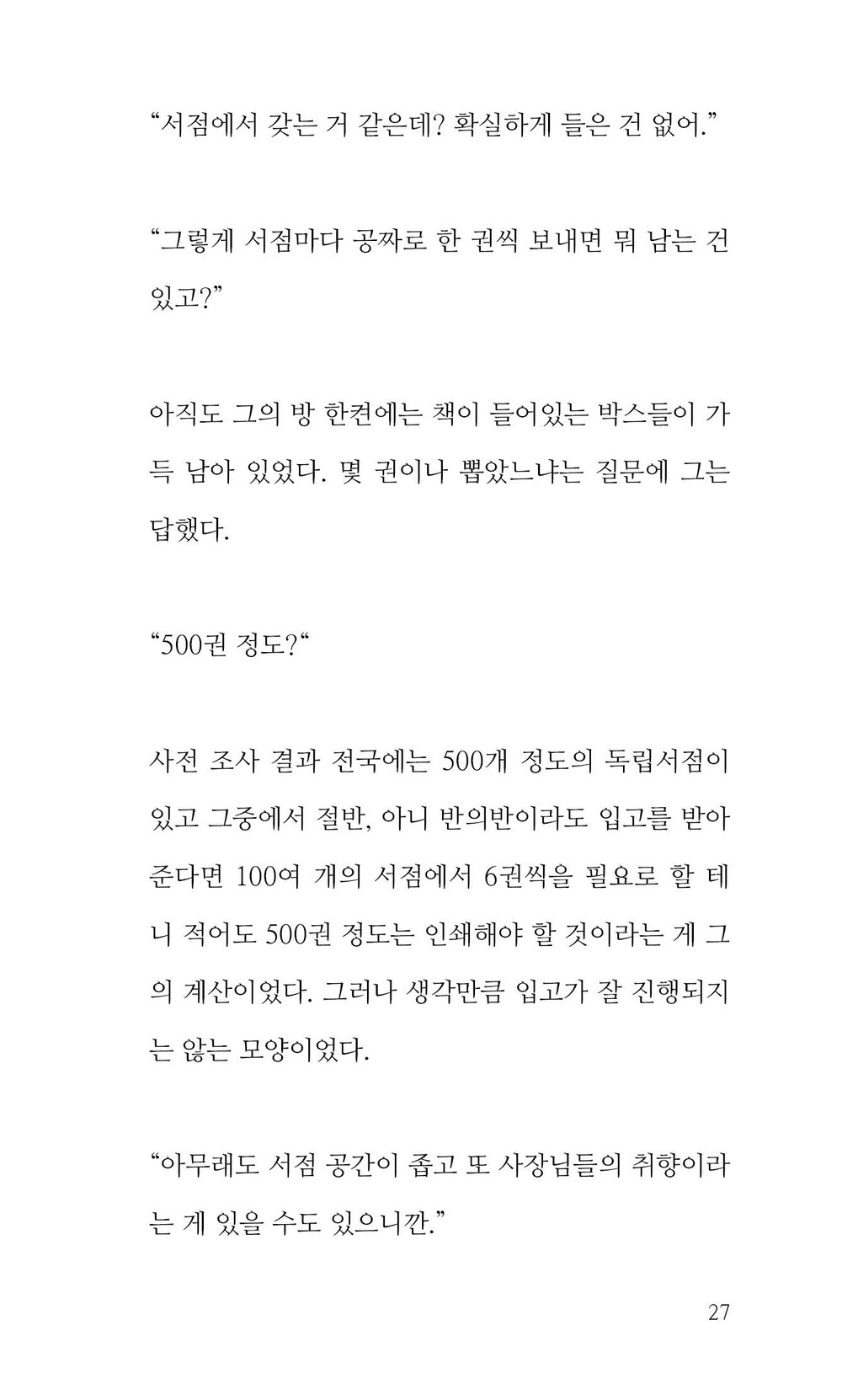 “서점에서 갖는 거 같은데? 확실하게 들은 건 없어.”

“그렇게 서점마다 공짜로 한 권씩 보내면 뭐 남는 건 있고?”

아직도 그의 방 한켠에는 책이 들어있는 박스들이 가득 남아 있었다. 몇 권이나 뽑았느냐는 질문에 그는 답했다.

“500권 정도?“

사전 조사 결과 전국에는 500개 정도의 독립서점이 있고 그중에서 절반, 아니 반의반이라도 입고를 받아준다면 100여 개의 서점에서 6권씩을 필요로 할 테니 적어도 500권 정도는 인쇄해야 할 것이라는 게 그의 계산이었다. 그러나 생각만큼 입고가 잘 진행되지는 않는 모양이었다.

“아무래도 서점 공간이 좁고 또 사장님들의 취향이라는 게 있을 수도 있으니깐.”

27